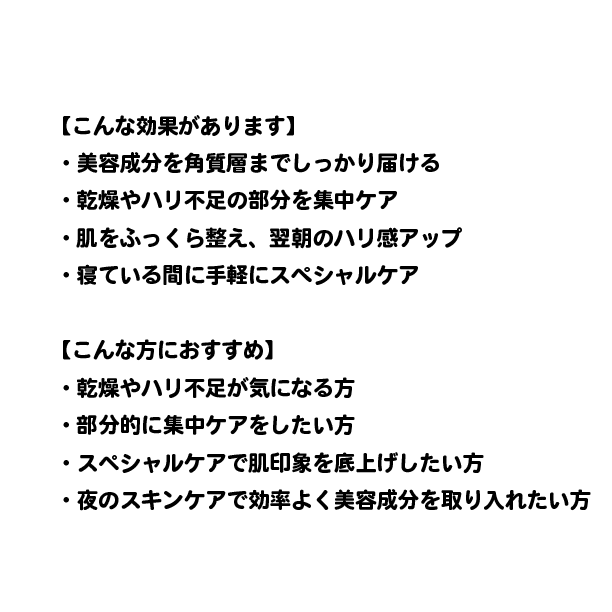 【こんな効果があります】
・美容成分を角質層までしっかり届ける
・乾燥やハリ不足の部分を集中ケア
・肌をふっくら整え、翌朝のハリ感アップ
・寝ている間に手軽にスペシャルケア

【こんな方におすすめ】
・乾燥やハリ不足が気になる方
・部分的に集中ケアをしたい方
・スペシャルケアで肌印象を底上げしたい方
・夜のスキンケアで効率よく美容成分を取り入れたい方